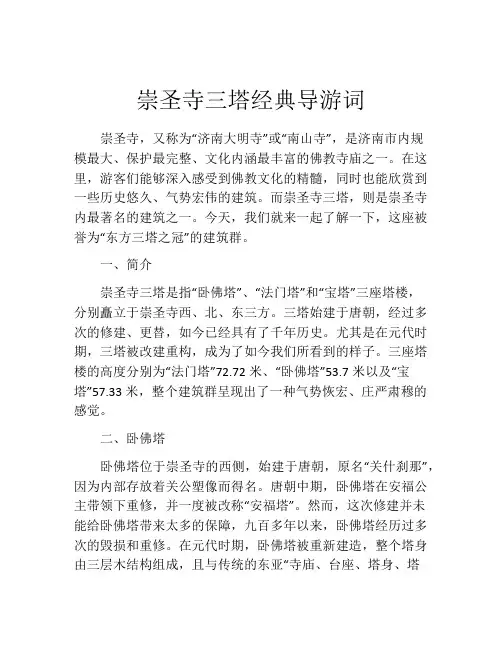 崇圣寺三塔经典导游词

崇圣寺，又称为“济南大明寺”或“南山寺”，是济南市内规模最大、保护最完整、文化内涵最丰富的佛教寺庙之一。在这里，游客们能够深入感受到佛教文化的精髓，同时也能欣赏到一些历史悠久、气势宏伟的建筑。而崇圣寺三塔，则是崇圣寺内最著名的建筑之一。今天，我们就来一起了解一下，这座被誉为“东方三塔之冠”的建筑群。

一、简介

崇圣寺三塔是指“卧佛塔”、“法门塔”和“宝塔”三座塔楼，分别矗立于崇圣寺西、北、东三方。三塔始建于唐朝，经过多次的修建、更替，如今已经具有了千年历史。尤其是在元代时期，三塔被改建重构，成为了如今我们所看到的样子。三座塔楼的高度分别为“法门塔”72.72 米、“卧佛塔”53.7 米以及“宝塔”57.33 米，整个建筑群呈现出了一种气势恢宏、庄严肃穆的感觉。

二、卧佛塔

卧佛塔位于崇圣寺的西侧，始建于唐朝，原名“关什刹那”，因为内部存放着关公塑像而得名。唐朝中期，卧佛塔在安福公主带领下重修，并一度被改称“安福塔”。然而，这次修建并未能给卧佛塔带来太多的保障，九百多年以来，卧佛塔经历过多次的毁损和重修。在元代时期，卧佛塔被重新建造，整个塔身由三层木结构组成，且与传统的东亚“寺庙、台座、塔身、塔